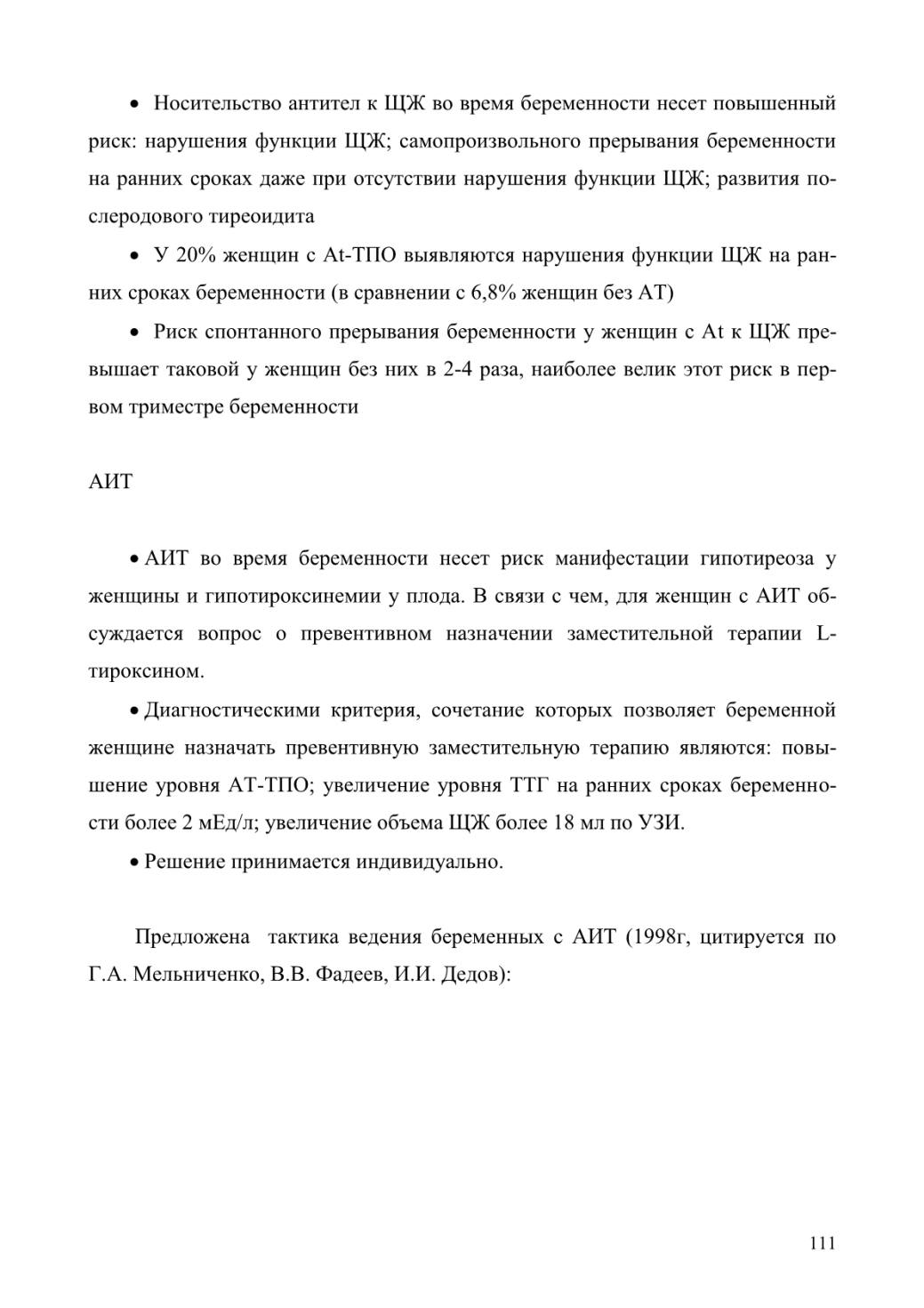 • Носительство антител к ЩЖ во время беременности несет повышенный риск: нарушения функции ЩЖ; самопроизвольного прерывания беременности на ранних сроках даже при отсутствии нарушения функции ЩЖ; развития послеродового тиреоидита

• У 20% женщин с At-ТПО выявляются нарушения функции ЩЖ на ранних сроках беременности (в сравнении с 6,8% женщин без АТ)

• Риск спонтанного прерывания беременности у женщин с At к ЩЖ превышает таковой у женщин без них в 2-4 раза, наиболее велик этот риск в первом триместре беременности

АИТ

• АИТ во время беременности несет риск манифестации гипотиреоза у женщины и гипотироксинемии у плода. В связи с чем, для женщин с АИТ обсуждается вопрос о превентивном назначении заместительной терапии L-тироксином.

• Диагностическими критерия, сочетание которых позволяет беременной женщине назначать превентивную заместительную терапию являются: повышение уровня АТ-ТПО; увеличение уровня ТТГ на ранних сроках беременности более 2 мЕд/л; увеличение объема ЩЖ более 18 мл по УЗИ.

• Решение принимается индивидуально.

Предложена тактика ведения беременных с АИТ (1998г, цитируется по Г.А. Мельниченко, В.В. Фадеев, И.И. Дедов):

111